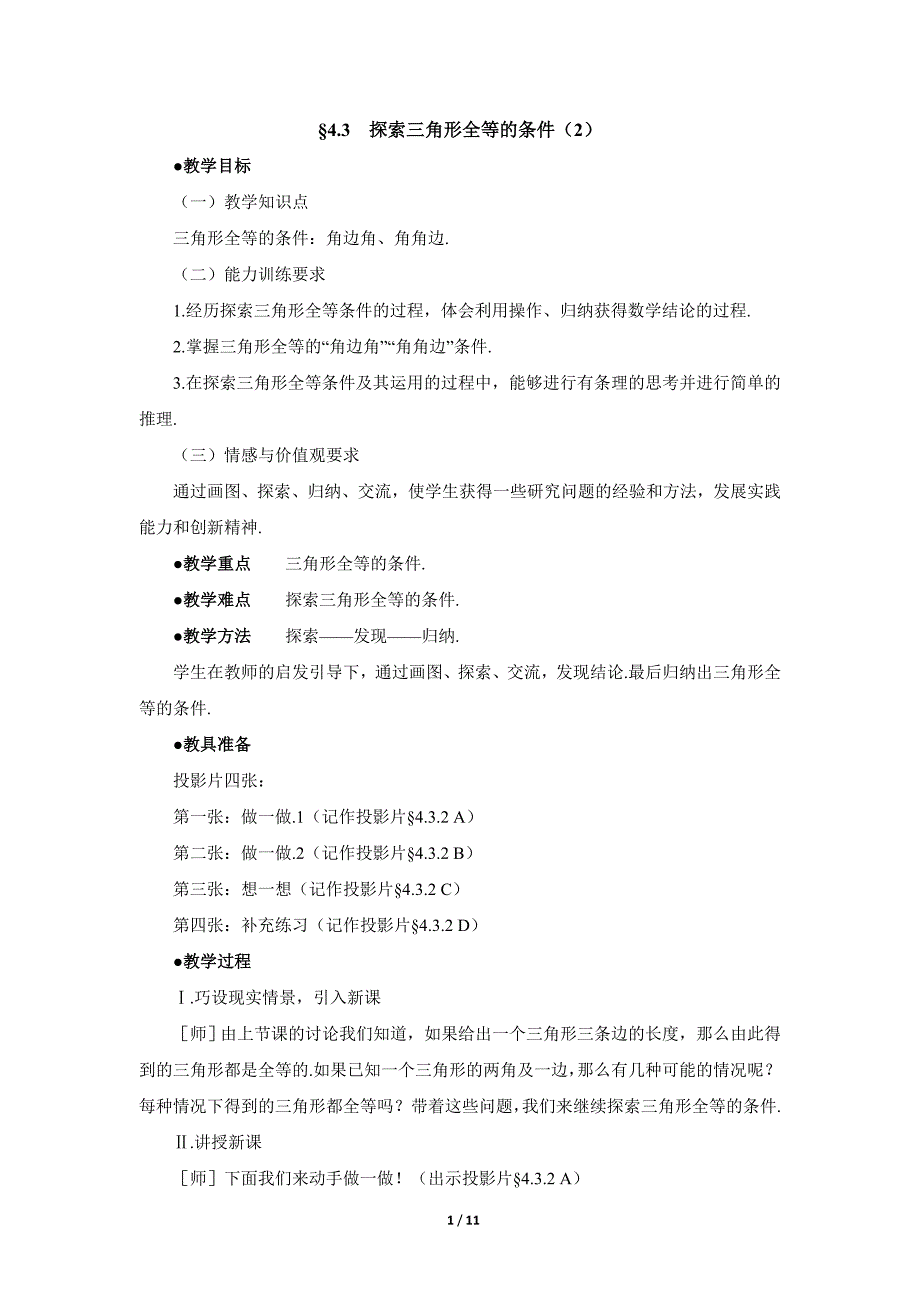 §4.3　探索三角形全等的条件（2）

●教学目标

（一）教学知识点

三角形全等的条件：角边角、角角边.

（二）能力训练要求

1.经历探索三角形全等条件的过程，体会利用操作、归纳获得数学结论的过程.

2.掌握三角形全等的“角边角”“角角边”条件.

3.在探索三角形全等条件及其运用的过程中，能够进行有条理的思考并进行简单的推理.

（三）情感与价值观要求

通过画图、探索、归纳、交流，使学生获得一些研究问题的经验和方法，发展实践能力和创新精神.

●教学重点　　三角形全等的条件.

●教学难点　　探索三角形全等的条件.

●教学方法　　探索——发现——归纳.

学生在教师的启发引导下，通过画图、探索、交流，发现结论.最后归纳出三角形全等的条件.

●教具准备

投影片四张：

第一张：做一做.1（记作投影片§4.3.2 A）

第二张：做一做.2（记作投影片§4.3.2 B）

第三张：想一想（记作投影片§4.3.2 C）

第四张：补充练习（记作投影片§4.3.2 D）

●教学过程

Ⅰ.巧设现实情景，引入新课

［师］由上节课的讨论我们知道，如果给出一个三角形三条边的长度，那么由此得到的三角形都是全等的.如果已知一个三角形的两角及一边，那么有几种可能的情况呢？每种情况下得到的三角形都全等吗？带着这些问题，我们来继续探索三角形全等的条件.

Ⅱ.讲授新课

［师］下面我们来动手做一做！（出示投影片§4.3.2 A）

1 / 11